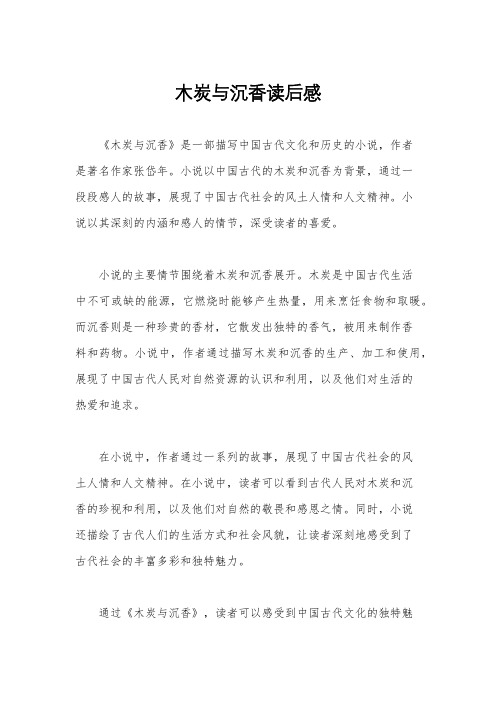 木炭与沉香读后感

《木炭与沉香》是一部描写中国古代文化和历史的小说，作者是著名作家张岱年。小说以中国古代的木炭和沉香为背景，通过一段段感人的故事，展现了中国古代社会的风土人情和人文精神。小说以其深刻的内涵和感人的情节，深受读者的喜爱。

小说的主要情节围绕着木炭和沉香展开。木炭是中国古代生活中不可或缺的能源，它燃烧时能够产生热量，用来烹饪食物和取暖。而沉香则是一种珍贵的香材，它散发出独特的香气，被用来制作香料和药物。小说中，作者通过描写木炭和沉香的生产、加工和使用，展现了中国古代人民对自然资源的认识和利用，以及他们对生活的热爱和追求。

在小说中，作者通过一系列的故事，展现了中国古代社会的风土人情和人文精神。在小说中，读者可以看到古代人民对木炭和沉香的珍视和利用，以及他们对自然的敬畏和感恩之情。同时，小说还描绘了古代人们的生活方式和社会风貌，让读者深刻地感受到了古代社会的丰富多彩和独特魅力。

通过《木炭与沉香》，读者可以感受到中国古代文化的独特魅